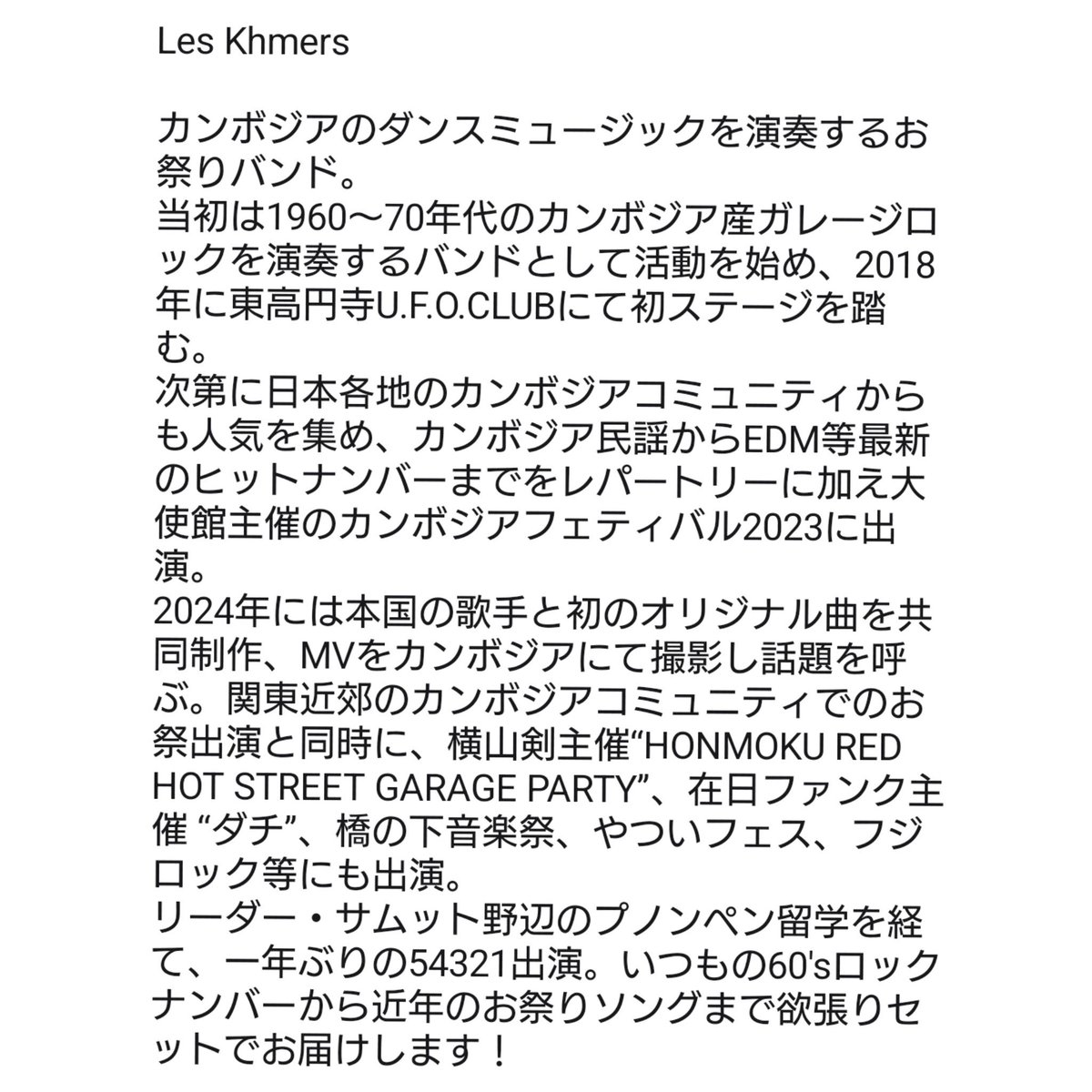 Les Khmers

カンボジアのダンスミュージックを演奏するお祭りバンド。
当初は1960〜70年代のカンボジア産ガレージロックを演奏するバンドとして活動を始め、2018年に東高円寺U.F.O.CLUBにて初ステージを踏む。
次第に日本各地のカンボジアコミュニティからも人気を集め、カンボジア民謡からEDM等最新のヒットナンバーまでをレパートリーに加え大使館主催のカンボジアフェティバル2023に出演。
2024年には本国の歌手と初のオリジナル曲を共同制作、MVをカンボジアにて撮影し話題を呼ぶ。関東近郊のカンボジアコミュニティでのお祭出演と同時に、横山剣主催“HONMOKU RED HOT STREET GARAGE PARTY”、在日ファンク主催 “ダチ”、橋の下音楽祭、やついフェス、フジロック等にも出演。
リーダー・サムット野辺のプノンペン留学を経て、一年ぶりの54321出演。いつもの60'sロックナンバーから近年のお祭りソングまで欲張りセットでお届けします！